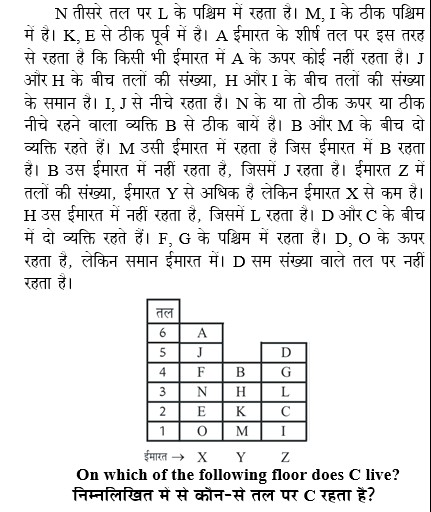 N तीसरे तल पर L के पश्चिम में रहता है। M, I के ठीक पश्चिम में है। K, E से ठीक पूर्व में है। A ईमारत के शीर्ष तल पर इस तरह से रहता है कि किसी भी ईमारत में A के ऊपर कोई नहीं रहता है। J और H के बीच तलों की संख्या, H और I के बीच तलों की संख्या के समान है। I, J से नीचे रहता है। N के या तो ठीक ऊपर या ठीक नीचे रहने वाला व्यक्ति B से ठीक बायें है। B और M के बीच दो व्यक्ति रहते हैं। M उसी ईमारत में रहता है जिस ईमारत में B रहता है। B उस ईमारत में नहीं रहता है, जिसमें J रहता है। ईमारत Z में तलों की संख्या, ईमारत Y से अधिक है लेकिन ईमारत X से कम है। H उस ईमारत में नहीं रहता है, जिसमें L रहता है। D और C के बीच में दो व्यक्ति रहते हैं। F, G के पश्चिम में रहता है। D, O के ऊपर रहता है, लेकिन समान ईमारत में। D सम संख्या वाले तल पर नहीं रहता है।

| तल | | | |
|---|---|---|---|
| 6 | A | | |
| 5 | J | | D |
| 4 | F | B | G |
| 3 | N | H | L |
| 2 | E | K | C |
| 1 | O | M | I |

ईमारत → X Y Z

On which of the following floor does C live?
निम्नलिखित में से कौन-से तल पर C रहता हैं?